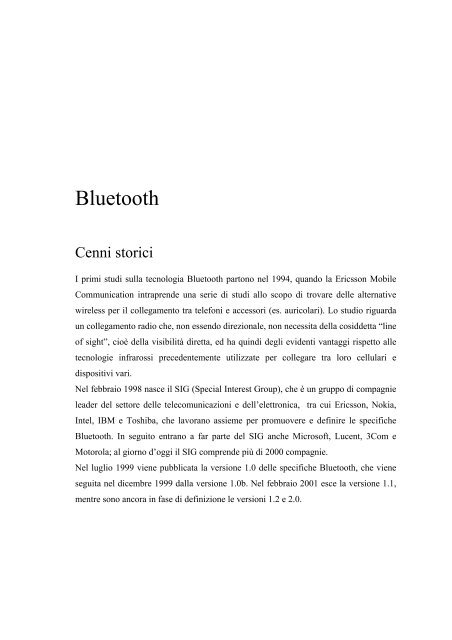 Bluetooth

Cenni storici

I primi studi sulla tecnologia Bluetooth partono nel 1994, quando la Ericsson Mobile Communication intraprende una serie di studi allo scopo di trovare delle alternative wireless per il collegamento tra telefoni e accessori (es. auricolari). Lo studio riguarda un collegamento radio che, non essendo direzionale, non necessita della cosiddetta "line of sight", cioè della visibilità diretta, ed ha quindi degli evidenti vantaggi rispetto alle tecnologie infrarossi precedentemente utilizzate per collegare tra loro cellulari e dispositivi vari.
Nel febbraio 1998 nasce il SIG (Special Interest Group), che è un gruppo di compagnie leader del settore delle telecomunicazioni e dell'elettronica, tra cui Ericsson, Nokia, Intel, IBM e Toshiba, che lavorano assieme per promuovere e definire le specifiche Bluetooth. In seguito entrano a far parte del SIG anche Microsoft, Lucent, 3Com e Motorola; al giorno d'oggi il SIG comprende più di 2000 compagnie.
Nel luglio 1999 viene pubblicata la versione 1.0 delle specifiche Bluetooth, che viene seguita nel dicembre 1999 dalla versione 1.0b. Nel febbraio 2001 esce la versione 1.1, mentre sono ancora in fase di definizione le versioni 1.2 e 2.0.